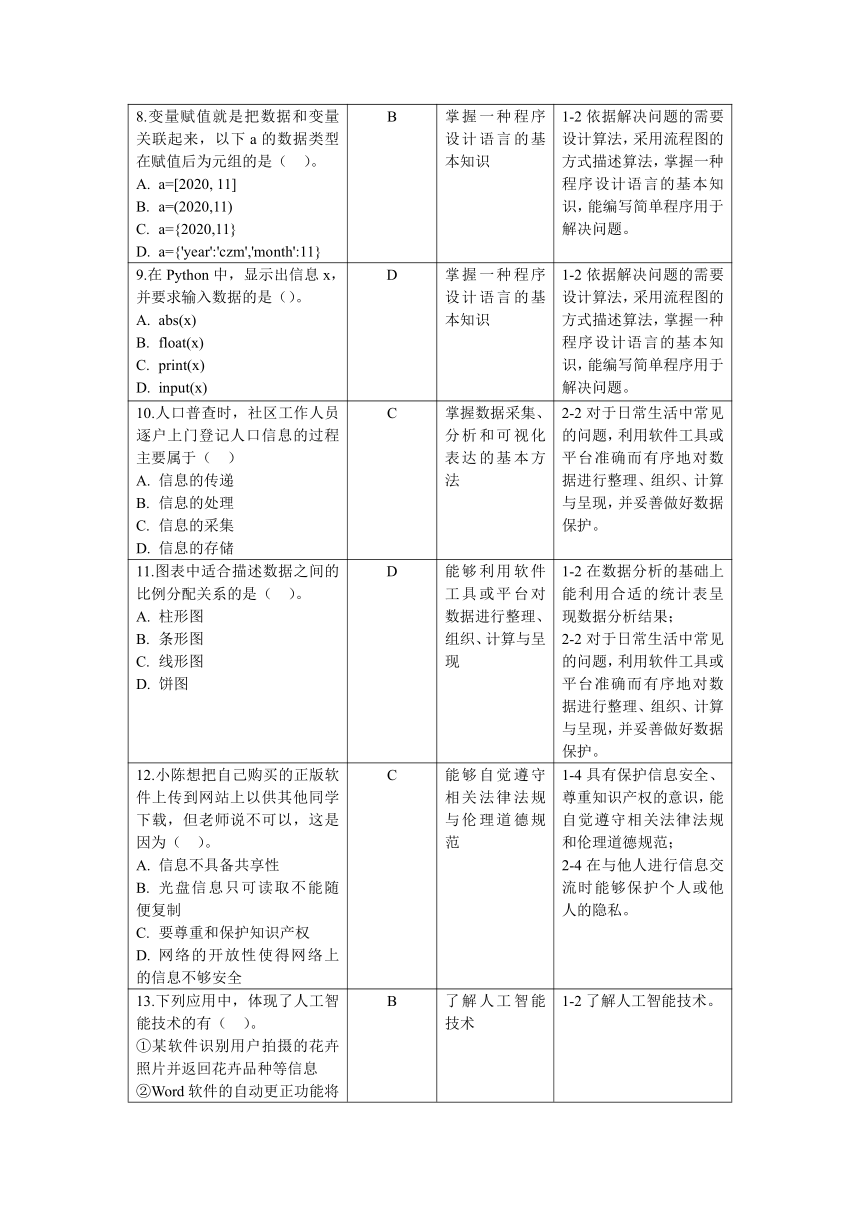 | | | | |
|---|---|---|---|
| 8.变量赋值就是把数据和变量关联起来，以下 a 的数据类型在赋值后为元组的是（ ）。<br>A. a=[2020, 11]<br>B. a=(2020,11)<br>C. a={2020,11}<br>D. a={'year':'czm','month':11} | B | 掌握一种程序设计语言的基本知识 | 1-2 依据解决问题的需要设计算法，采用流程图的方式描述算法，掌握一种程序设计语言的基本知识，能编写简单程序用于解决问题。 |
| 9.在 Python 中，显示出信息 x，并要求输入数据的是（）。<br>A. abs(x)<br>B. float(x)<br>C. print(x)<br>D. input(x) | D | 掌握一种程序设计语言的基本知识 | 1-2 依据解决问题的需要设计算法，采用流程图的方式描述算法，掌握一种程序设计语言的基本知识，能编写简单程序用于解决问题。 |
| 10.人口普查时，社区工作人员逐户上门登记人口信息的过程主要属于（ ）<br>A. 信息的传递<br>B. 信息的处理<br>C. 信息的采集<br>D. 信息的存储 | C | 掌握数据采集、分析和可视化表达的基本方法 | 2-2 对于日常生活中常见的问题，利用软件工具或平台准确而有序地对数据进行整理、组织、计算与呈现，并妥善做好数据保护。 |
| 11.图表中适合描述数据之间的比例分配关系的是（ ）。<br>A. 柱形图<br>B. 条形图<br>C. 线形图<br>D. 饼图 | D | 能够利用软件工具或平台对数据进行整理、组织、计算与呈现 | 1-2 在数据分析的基础上能利用合适的统计表呈现数据分析结果；<br>2-2 对于日常生活中常见的问题，利用软件工具或平台准确而有序地对数据进行整理、组织、计算与呈现，并妥善做好数据保护。 |
| 12.小陈想把自己购买的正版软件上传到网站上以供其他同学下载，但老师说不可以，这是因为（ ）。<br>A. 信息不具备共享性<br>B. 光盘信息只可读取不能随便复制<br>C. 要尊重和保护知识产权<br>D. 网络的开放性使得网络上的信息不够安全 | C | 能够自觉遵守相关法律法规与伦理道德规范 | 1-4 具有保护信息安全、尊重知识产权的意识，能自觉遵守相关法律法规和伦理道德规范；<br>2-4 在与他人进行信息交流时能够保护个人或他人的隐私。 |
| 13.下列应用中，体现了人工智能技术的有（ ）。<br>①某软件识别用户拍摄的花卉照片并返回花卉品种等信息<br>②Word 软件的自动更正功能将 | B | 了解人工智能技术 | 1-2 了解人工智能技术。 |